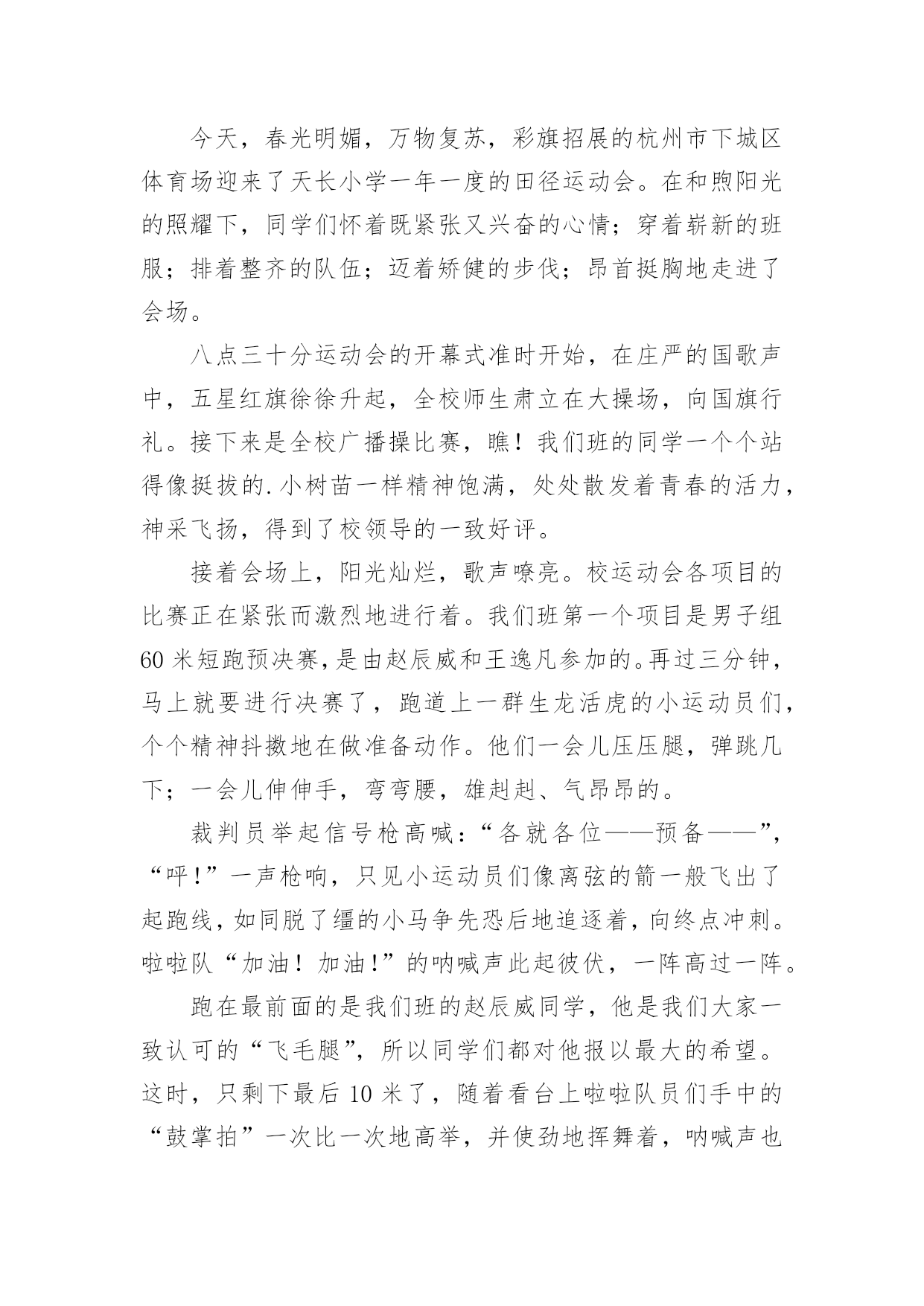 今天，春光明媚，万物复苏，彩旗招展的杭州市下城区体育场迎来了天长小学一年一度的田径运动会。在和煦阳光的照耀下，同学们怀着既紧张又兴奋的心情；穿着崭新的班服；排着整齐的队伍；迈着矫健的步伐；昂首挺胸地走进了会场。

八点三十分运动会的开幕式准时开始，在庄严的国歌声中，五星红旗徐徐升起，全校师生肃立在大操场，向国旗行礼。接下来是全校广播操比赛，瞧！我们班的同学一个个站得像挺拔的.小树苗一样精神饱满，处处散发着青春的活力，神采飞扬，得到了校领导的一致好评。

接着会场上，阳光灿烂，歌声嘹亮。校运动会各项目的比赛正在紧张而激烈地进行着。我们班第一个项目是男子组60米短跑预决赛，是由赵辰威和王逸凡参加的。再过三分钟，马上就要进行决赛了，跑道上一群生龙活虎的小运动员们，个个精神抖擞地在做准备动作。他们一会儿压压腿，弹跳几下；一会儿伸伸手，弯弯腰，雄赳赳、气昂昂的。

裁判员举起信号枪高喊：“各就各位——预备——”，“呯！”一声枪响，只见小运动员们像离弦的箭一般飞出了起跑线，如同脱了缰的小马争先恐后地追逐着，向终点冲刺。啦啦队“加油！加油！”的呐喊声此起彼伏，一阵高过一阵。

跑在最前面的是我们班的赵辰威同学，他是我们大家一致认可的“飞毛腿”，所以同学们都对他报以最大的希望。这时，只剩下最后10米了，随着看台上啦啦队员们手中的“鼓掌拍”一次比一次地高举，并使劲地挥舞着，呐喊声也